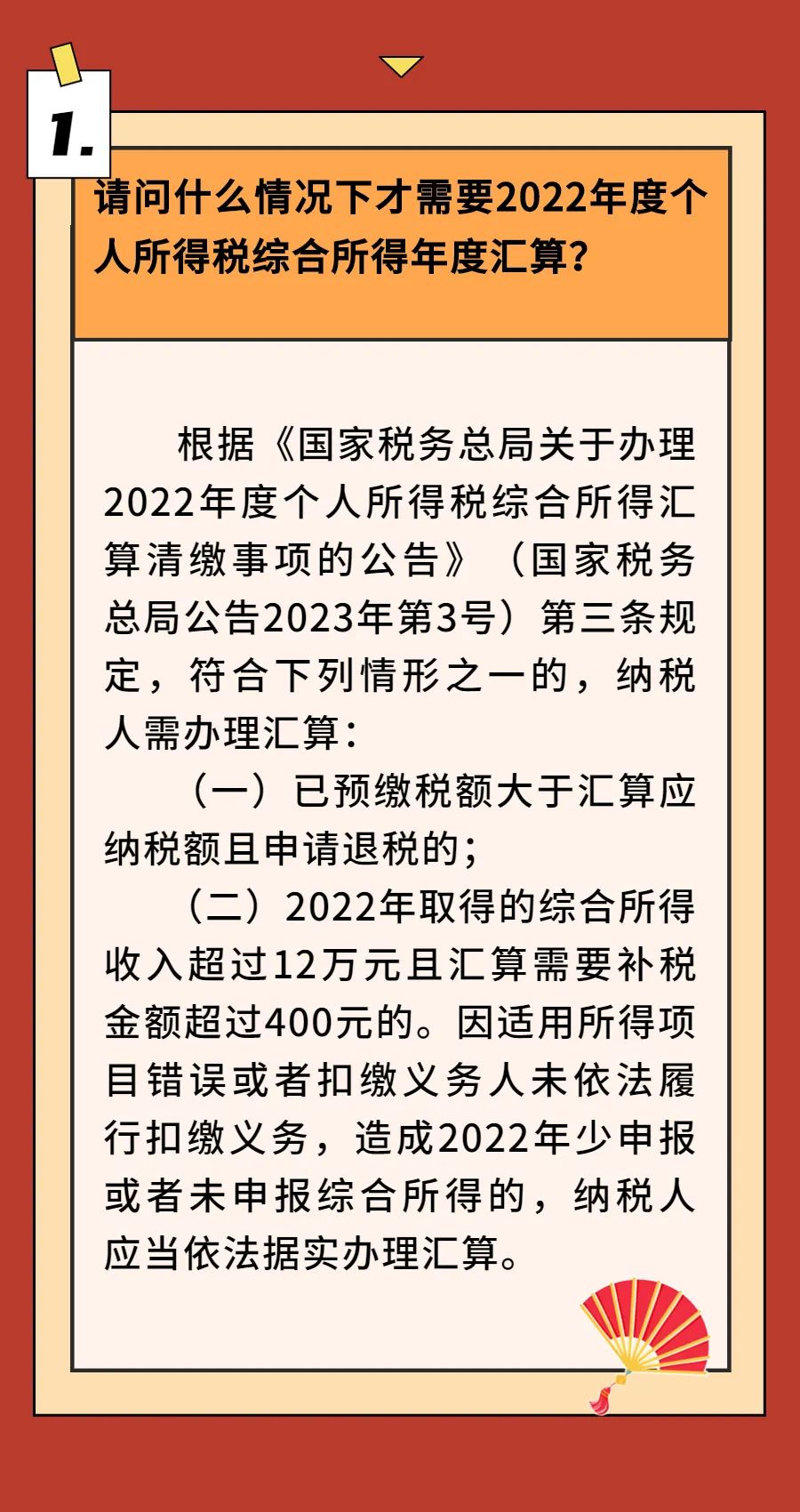 1.

请问什么情况下才需要2022年度个人所得税综合所得年度汇算？

根据《国家税务总局关于办理2022年度个人所得税综合所得汇算清缴事项的公告》（国家税务总局公告2023年第3号）第三条规定，符合下列情形之一的，纳税人需办理汇算：

（一）已预缴税额大于汇算应纳税额且申请退税的；

（二）2022年取得的综合所得收入超过12万元且汇算需要补税金额超过400元的。因适用所得项目错误或者扣缴义务人未依法履行扣缴义务，造成2022年少申报或者未申报综合所得的，纳税人应当依法据实办理汇算。